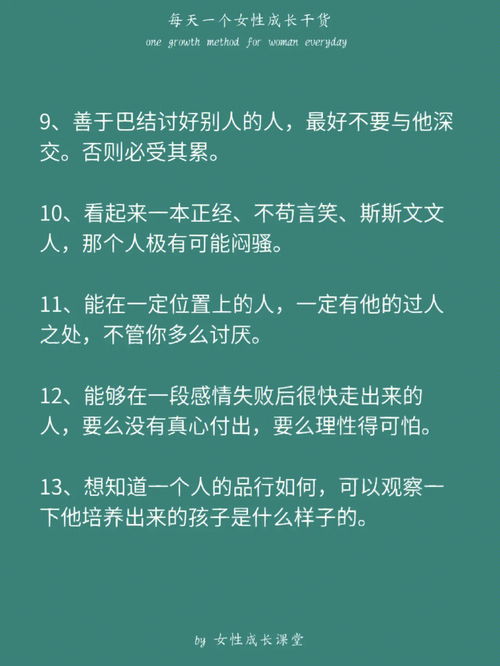 每天一个女性成长干货

one growth method for woman everyday

9、善于巴结讨好别人的人，最好不要与他深交。否则必受其累。

10、看起来一本正经、不苟言笑、斯斯文文人，那个人极有可能闷骚。

11、能在一定位置上的人，一定有他的过人之处，不管你多么讨厌。

12、能够在一段感情失败后很快走出来的人，要么没有真心付出，要么理性得可怕。

13、想知道一个人的品行如何，可以观察一下他培养出来的孩子是什么样子的。

by 女性成长课堂